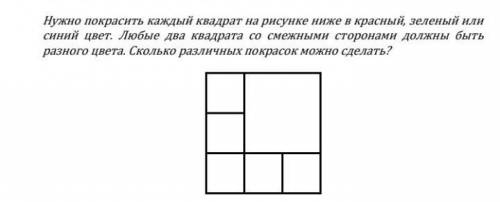 Нужно покрасить каждый квадрат на рисунке ниже в красный, зеленый или синий цвет. Любые два квадрата со смежными сторонами должны быть разного цвета. Сколько различных покрасок можно сделать?